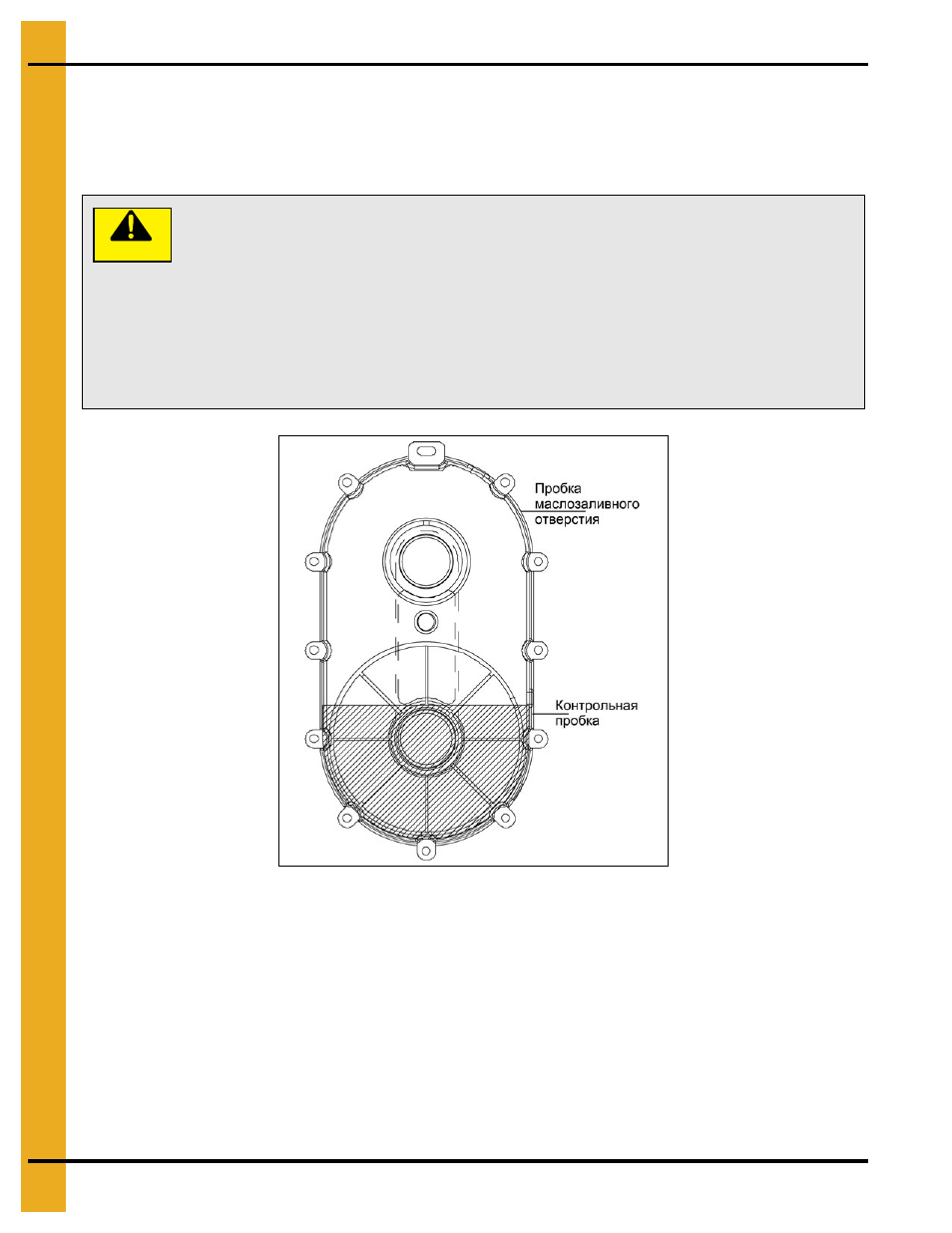 Пробка маслозаливного отверстия

Контрольная пробка